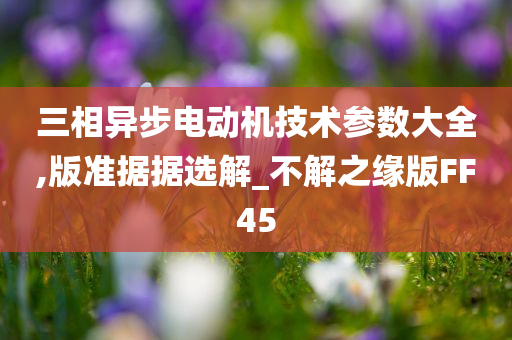 三相异步电动机技术参数大全,版准据据选解_不解之缘版FF45